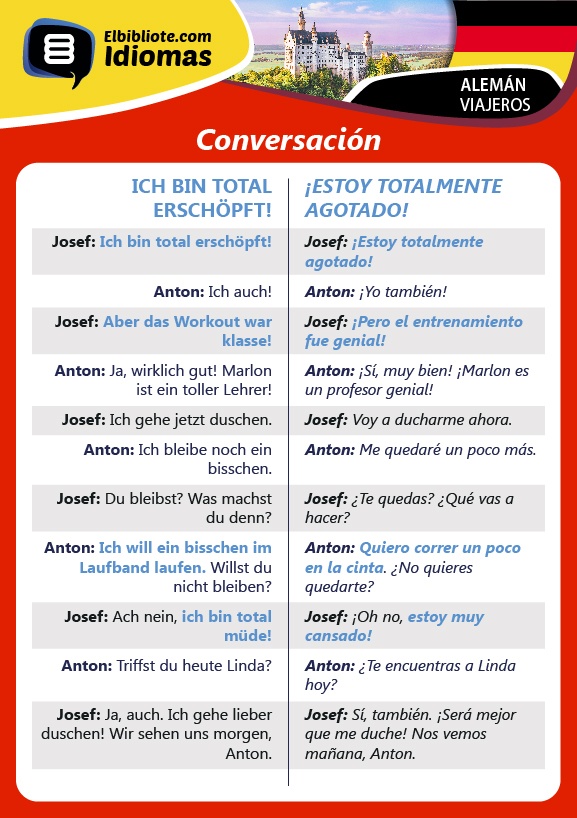 Elbibliote.com
Idiomas

ALEMÁN
VIAJEROS

Conversación

| ICH BIN TOTAL ERSCHÖPFT! | ¡ESTOY TOTALMENTE AGOTADO! |
|---|---|
| Josef: Ich bin total erschöpft! | Josef: ¡Estoy totalmente agotado! |
| Anton: Ich auch! | Anton: ¡Yo también! |
| Josef: Aber das Workout war klasse! | Josef: ¡Pero el entrenamiento fue genial! |
| Anton: Ja, wirklich gut! Marlon ist ein toller Lehrer! | Anton: ¡Sí, muy bien! ¡Marlon es un profesor genial! |
| Josef: Ich gehe jetzt duschen. | Josef: Voy a ducharme ahora. |
| Anton: Ich bleibe noch ein bisschen. | Anton: Me quedaré un poco más. |
| Josef: Du bleibst? Was machst du denn? | Josef: ¿Te quedas? ¿Qué vas a hacer? |
| Anton: Ich will ein bisschen im Laufband laufen. Willst du nicht bleiben? | Anton: Quiero correr un poco en la cinta. ¿No quieres quedarte? |
| Josef: Ach nein, ich bin total müde! | Josef: ¡Oh no, estoy muy cansado! |
| Anton: Triffst du heute Linda? | Anton: ¿Te encuentras a Linda hoy? |
| Josef: Ja, auch. Ich gehe lieber duschen! Wir sehen uns morgen, Anton. | Josef: Sí, también. ¡Será mejor que me duche! Nos vemos mañana, Anton. |